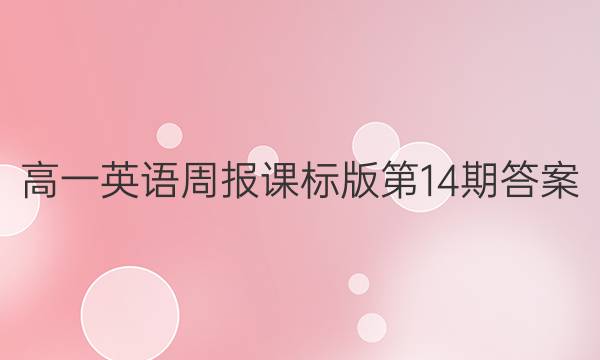 高一英语周报课标版第14期答案